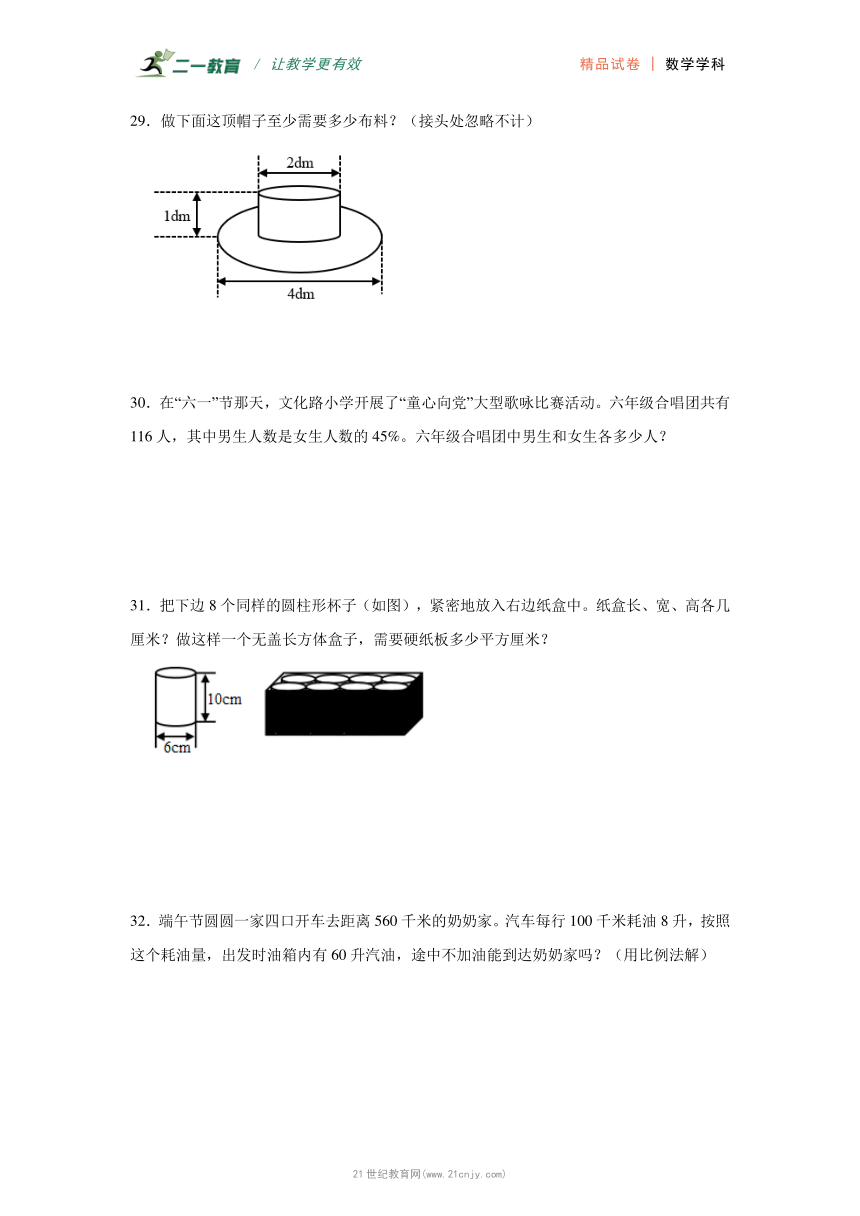 二一教育 / 让教学更有效　　精品试卷 | 数学学科

29．做下面这顶帽子至少需要多少布料？（接头处忽略不计）

2dm
1dm
4dm

30．在“六一”节那天，文化路小学开展了“童心向党”大型歌咏比赛活动。六年级合唱团共有116人，其中男生人数是女生人数的45%。六年级合唱团中男生和女生各多少人？

31．把下边8个同样的圆柱形杯子（如图），紧密地放入右边纸盒中。纸盒长、宽、高各几厘米？做这样一个无盖长方体盒子，需要硬纸板多少平方厘米？

10cm
6cm

32．端午节圆圆一家四口开车去距离560千米的奶奶家。汽车每行100千米耗油8升，按照这个耗油量，出发时油箱内有60升汽油，途中不加油能到达奶奶家吗？（用比例法解）

21世纪教育网(www.21cnjy.com)